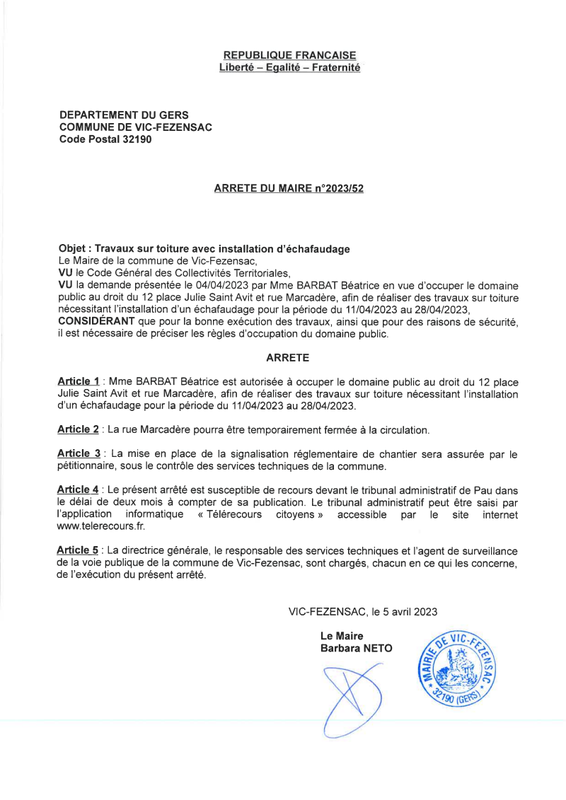 REPUBLIQUE FRANCAISE
Liberté – Egalité – Fraternité

DEPARTEMENT DU GERS
COMMUNE DE VIC-FEZENSAC
Code Postal 32190

ARRETE DU MAIRE n°2023/52

Objet : Travaux sur toiture avec installation d'échafaudage
Le Maire de la commune de Vic-Fezensac,
VU le Code Général des Collectivités Territoriales,
VU la demande présentée le 04/04/2023 par Mme BARBAT Béatrice en vue d'occuper le domaine public au droit du 12 place Julie Saint Avit et rue Marcadère, afin de réaliser des travaux sur toiture nécessitant l'installation d'un échafaudage pour la période du 11/04/2023 au 28/04/2023,
CONSIDÉRANT que pour la bonne exécution des travaux, ainsi que pour des raisons de sécurité, il est nécessaire de préciser les règles d'occupation du domaine public.

ARRETE

Article 1 : Mme BARBAT Béatrice est autorisée à occuper le domaine public au droit du 12 place Julie Saint Avit et rue Marcadère, afin de réaliser des travaux sur toiture nécessitant l'installation d'un échafaudage pour la période du 11/04/2023 au 28/04/2023.

Article 2 : La rue Marcadère pourra être temporairement fermée à la circulation.

Article 3 : La mise en place de la signalisation réglementaire de chantier sera assurée par le pétitionnaire, sous le contrôle des services techniques de la commune.

Article 4 : Le présent arrêté est susceptible de recours devant le tribunal administratif de Pau dans le délai de deux mois à compter de sa publication. Le tribunal administratif peut être saisi par l'application informatique « Télérecours citoyens » accessible par le site internet www.telerecours.fr.

Article 5 : La directrice générale, le responsable des services techniques et l'agent de surveillance de la voie publique de la commune de Vic-Fezensac, sont chargés, chacun en ce qui les concerne, de l'exécution du présent arrêté.

VIC-FEZENSAC, le 5 avril 2023

Le Maire
Barbara NETO

MAIRIE DE VIC-FEZENSAC
32190 (GERS)